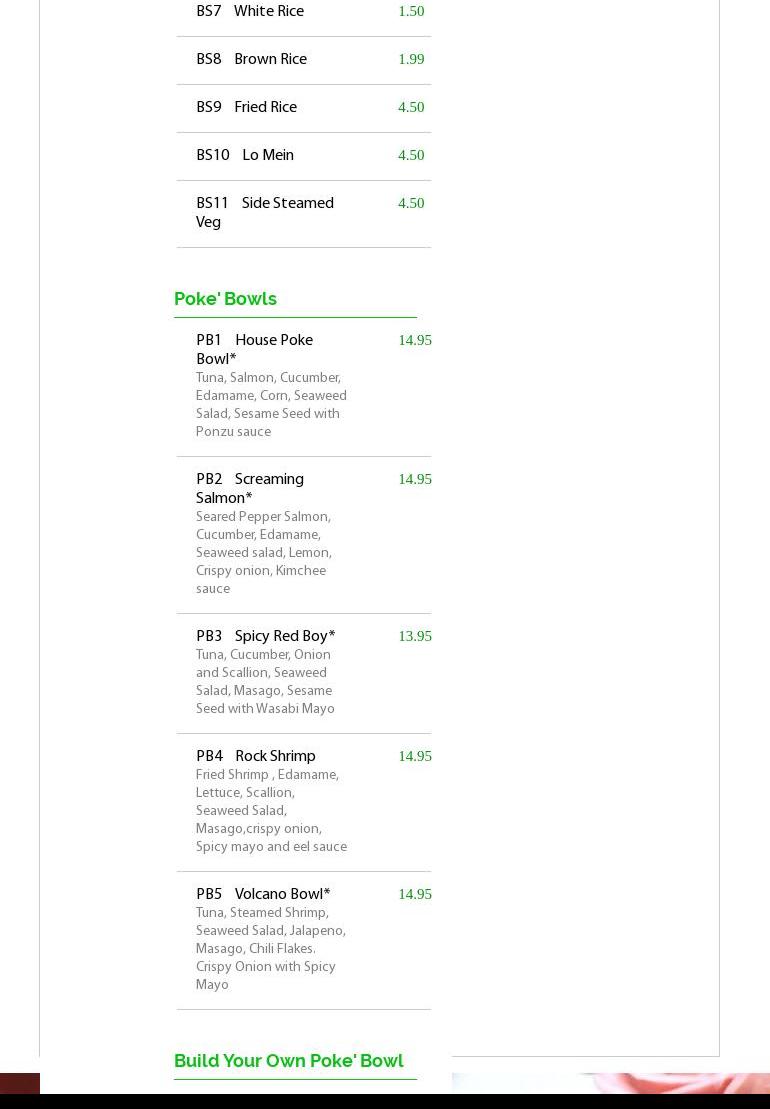 BS7 White Rice 1.50

BS8 Brown Rice 1.99

BS9 Fried Rice 4.50

BS10 Lo Mein 4.50

BS11 Side Steamed Veg 4.50

Poke' Bowls

PB1 House Poke Bowl* 14.95
Tuna, Salmon, Cucumber, Edamame, Corn, Seaweed Salad, Sesame Seed with Ponzu sauce

PB2 Screaming Salmon* 14.95
Seared Pepper Salmon, Cucumber, Edamame, Seaweed salad, Lemon, Crispy onion, Kimchee sauce

PB3 Spicy Red Boy* 13.95
Tuna, Cucumber, Onion and Scallion, Seaweed Salad, Masago, Sesame Seed with Wasabi Mayo

PB4 Rock Shrimp 14.95
Fried Shrimp , Edamame, Lettuce, Scallion, Seaweed Salad, Masago,crispy onion, Spicy mayo and eel sauce

PB5 Volcano Bowl* 14.95
Tuna, Steamed Shrimp, Seaweed Salad, Jalapeno, Masago, Chili Flakes. Crispy Onion with Spicy Mayo

Build Your Own Poke' Bowl